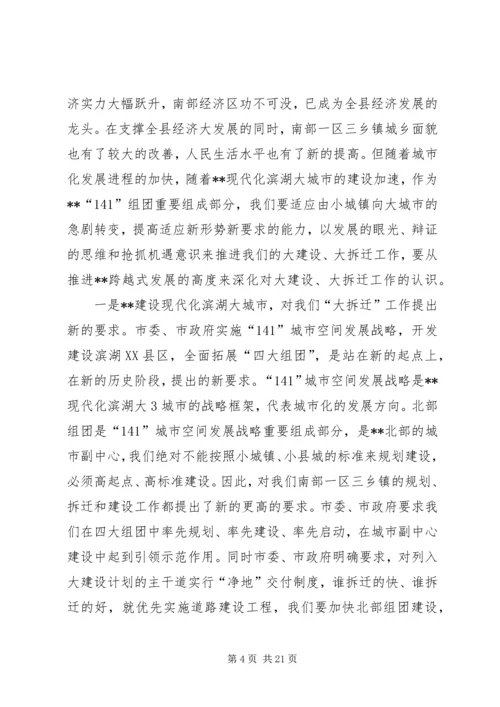 济实力大幅跃升，南部经济区功不可没，已成为全县经济发展的龙头。在支撑全县经济大发展的同时，南部一区三乡镇城乡面貌也有了较大的改善，人民生活水平也有了新的提高。但随着城市化发展进程的加快，随着**现代化滨湖大城市的建设加速，作为**“141”组团重要组成部分，我们要适应由小城镇向大城市的急剧转变，提高适应新形势新要求的能力，以发展的眼光、辩证的思维和抢抓机遇意识来推进我们的大建设、大拆迁工作，要从推进**跨越式发展的高度来深化对大建设、大拆迁工作的认识。

一是**建设现代化滨湖大城市，对我们“大拆迁”工作提出新的要求。市委、市政府实施“141”城市空间发展战略，开发建设滨湖XX县区，全面拓展“四大组团”，是站在新的起点上，在新的历史阶段，提出的新要求。“141”城市空间发展战略是**现代化滨湖大3城市的战略框架，代表城市化的发展方向。北部组团是“141”城市空间发展战略重要组成部分，是**北部的城市副中心，我们绝对不能按照小城镇、小县城的标准来规划建设，必须高起点、高标准建设。因此，对我们南部一区三乡镇的规划、拆迁和建设工作都提出了新的更高的要求。市委、市政府要求我们在四大组团中率先规划、率先建设、率先启动，在城市副中心建设中起到引领示范作用。同时市委、市政府明确要求，对列入大建设计划的主干道实行“净地”交付制度，谁拆迁的快、谁拆迁的好，就优先实施道路建设工程，我们要加快北部组团建设，

第4页 共21页